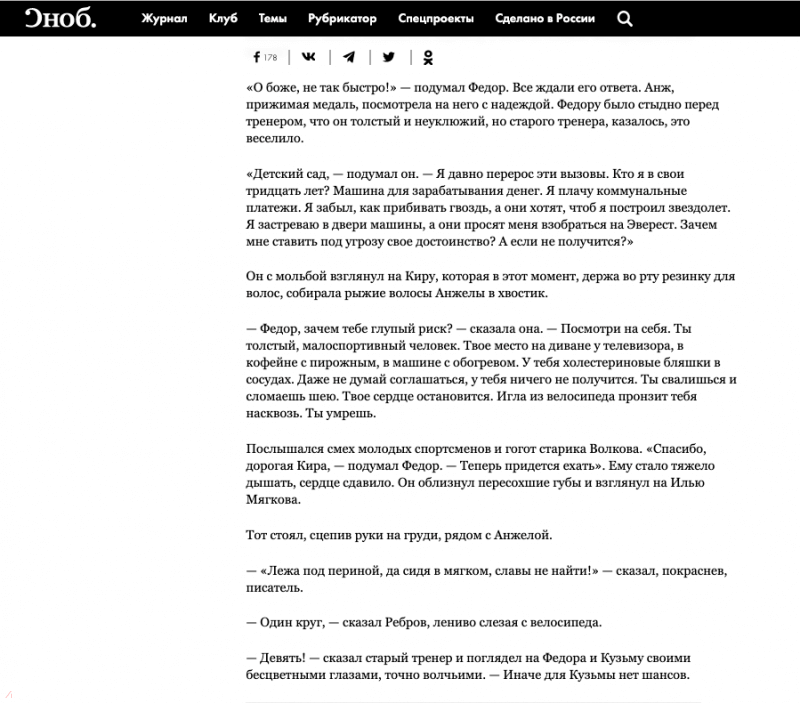 Сноб. Журнал Клуб Темы Рубрикатор Спецпроекты Сделано в России

178

«О боже, не так быстро!» — подумал Федор. Все ждали его ответа. Анж, прижимая медаль, посмотрела на него с надеждой. Федору было стыдно перед тренером, что он толстый и неуклюжий, но старого тренера, казалось, это веселило.

«Детский сад, — подумал он. — Я давно перерос эти вызовы. Кто я в свои тридцать лет? Машина для зарабатывания денег. Я плачу коммунальные платежи. Я забыл, как прибивать гвоздь, а они хотят, чтоб я построил звездолет. Я застреваю в двери машины, а они просят меня взобраться на Эверест. Зачем мне ставить под угрозу свое достоинство? А если не получится?»

Он с мольбой взглянул на Киру, которая в этот момент, держа во рту резинку для волос, собирала рыжие волосы Анжелы в хвостик.

— Федор, зачем тебе глупый риск? — сказала она. — Посмотри на себя. Ты толстый, малоспортивный человек. Твое место на диване у телевизора, в кофейне с пирожным, в машине с обогревом. У тебя холестериновые бляшки в сосудах. Даже не думай соглашаться, у тебя ничего не получится. Ты свалишься и сломаешь шею. Твое сердце остановится. Игла из велосипеда пронзит тебя насквозь. Ты умрешь.

Послышался смех молодых спортсменов и гогот старика Волкова. «Спасибо, дорогая Кира, — подумал Федор. — Теперь придется ехать». Ему стало тяжело дышать, сердце сдавило. Он облизнул пересохшие губы и взглянул на Илью Мягкова.

Тот стоял, сцепив руки на груди, рядом с Анжелой.

— «Лежа под периной, да сидя в мягком, славы не найти!» — сказал, покраснев, писатель.

— Один круг, — сказал Ребров, лениво слезая с велосипеда.

— Девять! — сказал старый тренер и поглядел на Федора и Кузьму своими бесцветными глазами, точно волчьими. — Иначе для Кузьмы нет шансов.